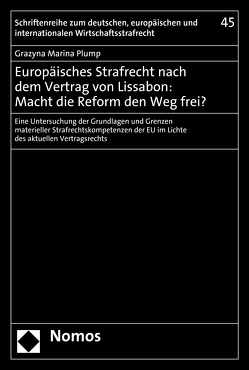 Schriftenreihe zum deutschen, europäischen und internationalen Wirtschaftsstrafrecht

45

Grazyna Marina Plump

Europäisches Strafrecht nach dem Vertrag von Lissabon: Macht die Reform den Weg frei?

Eine Untersuchung der Grundlagen und Grenzen materieller Strafrechtskompetenzen der EU im Lichte des aktuellen Vertragsrechts

Nomos